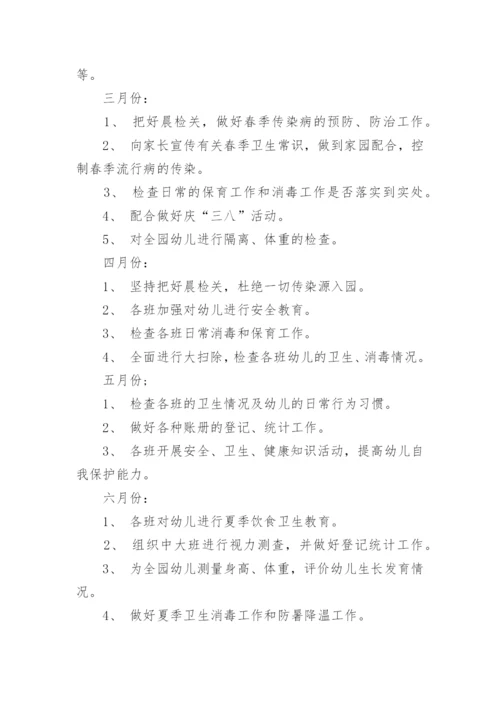 等。

三月份：

1、 把好晨检关，做好春季传染病的预防、防治工作。

2、 向家长宣传有关春季卫生常识，做到家园配合，控制春季流行病的传染。

3、 检查日常的保育工作和消毒工作是否落实到实处。

4、 配合做好庆“三八”活动。

5、 对全园幼儿进行隔离、体重的检查。

四月份：

1、 坚持把好晨检关，杜绝一切传染源入园。

2、 各班加强对幼儿进行安全教育。

3、 检查各班日常消毒和保育工作。

4、 全面进行大扫除，检查各班幼儿的卫生、消毒情况。

五月份：

1、 检查各班的卫生情况及幼儿的日常行为习惯。

2、 做好各种账册的登记、统计工作。

3、 各班开展安全、卫生、健康知识活动，提高幼儿自我保护能力。

六月份：

1、 各班对幼儿进行夏季饮食卫生教育。

2、 组织中大班进行视力测查，并做好登记统计工作。

3、 为全园幼儿测量身高、体重，评价幼儿生长发育情况。

4、 做好夏季卫生消毒工作和防暑降温工作。